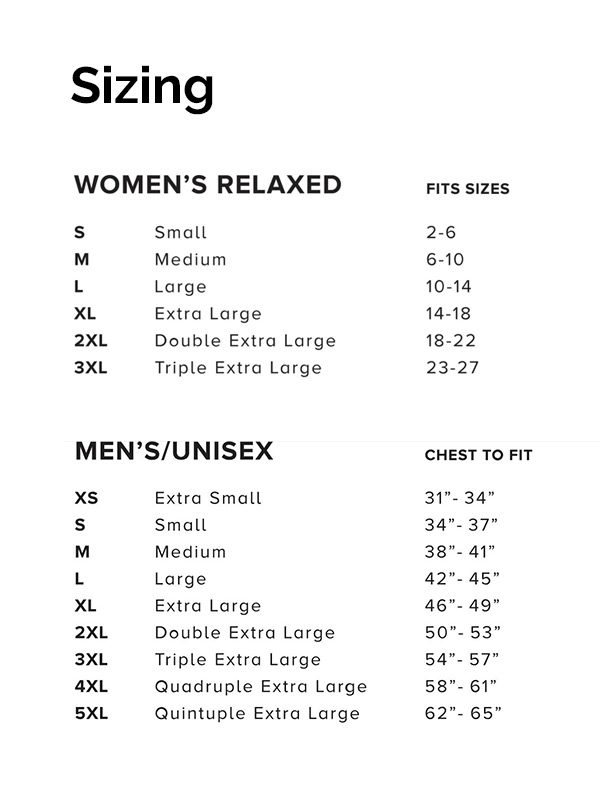 Sizing

| WOMEN'S RELAXED | | FITS SIZES |
|---|---|---|
| S | Small | 2-6 |
| M | Medium | 6-10 |
| L | Large | 10-14 |
| XL | Extra Large | 14-18 |
| 2XL | Double Extra Large | 18-22 |
| 3XL | Triple Extra Large | 23-27 |

| MEN'S/UNISEX | | CHEST TO FIT |
|---|---|---|
| XS | Extra Small | 31"- 34" |
| S | Small | 34"- 37" |
| M | Medium | 38"- 41" |
| L | Large | 42"- 45" |
| XL | Extra Large | 46"- 49" |
| 2XL | Double Extra Large | 50"- 53" |
| 3XL | Triple Extra Large | 54"- 57" |
| 4XL | Quadruple Extra Large | 58"- 61" |
| 5XL | Quintuple Extra Large | 62"- 65" |